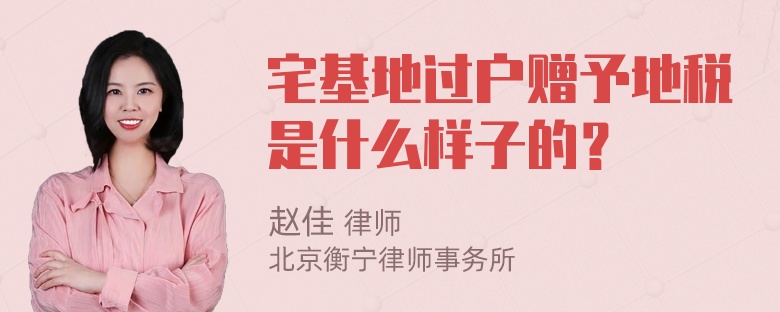 宅基地过户赠予地税是什么样子的？

赵佳 律师
北京衡宁律师事务所